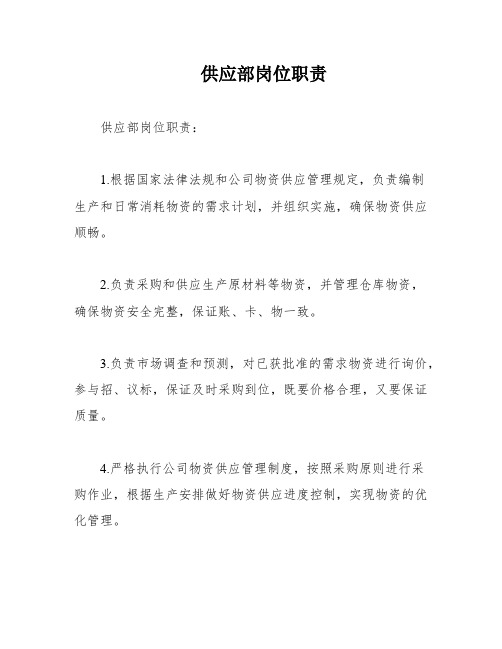 供应部岗位职责

供应部岗位职责：

1.根据国家法律法规和公司物资供应管理规定，负责编制生产和日常消耗物资的需求计划，并组织实施，确保物资供应顺畅。

2.负责采购和供应生产原材料等物资，并管理仓库物资，确保物资安全完整，保证账、卡、物一致。

3.负责市场调查和预测，对已获批准的需求物资进行询价，参与招、议标，保证及时采购到位，既要价格合理，又要保证质量。

4.严格执行公司物资供应管理制度，按照采购原则进行采购作业，根据生产安排做好物资供应进度控制，实现物资的优化管理。